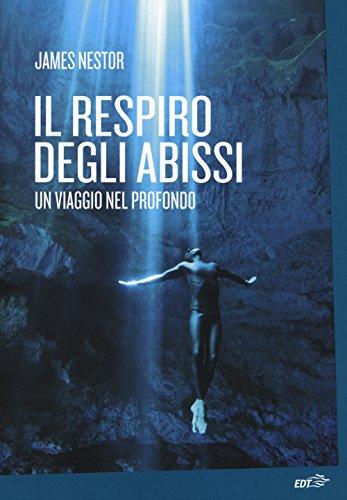 JAMES NESTOR

IL RESPIRO DEGLI ABISSI

UN VIAGGIO NEL PROFONDO

EDT